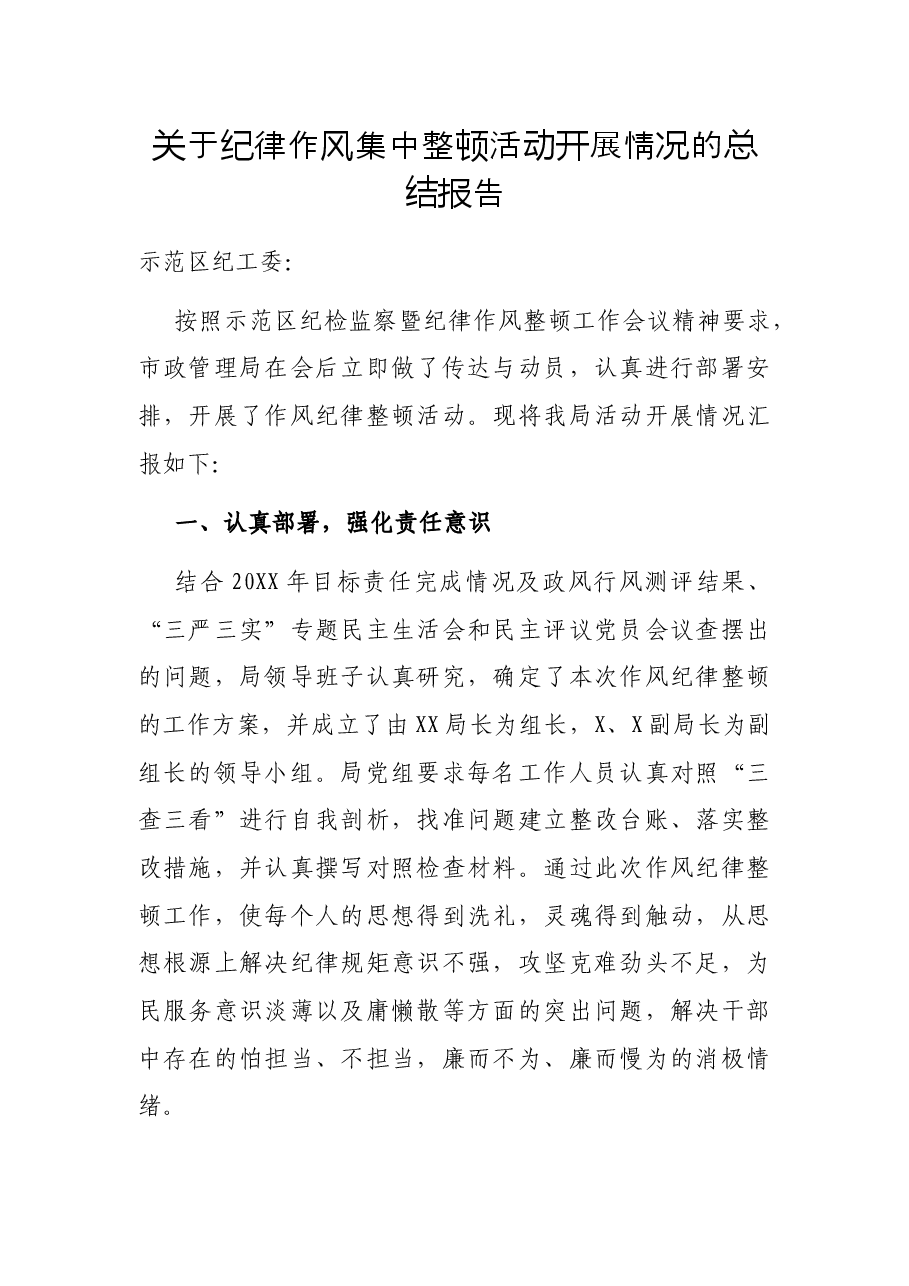 关于纪律作风集中整顿活动开展情况的总结报告

示范区纪工委:

按照示范区纪检监察暨纪律作风整顿工作会议精神要求，市政管理局在会后立即做了传达与动员，认真进行部署安排，开展了作风纪律整顿活动。现将我局活动开展情况汇报如下:

一、认真部署，强化责任意识

结合20XX年目标责任完成情况及政风行风测评结果、“三严三实”专题民主生活会和民主评议党员会议查摆出的问题，局领导班子认真研究，确定了本次作风纪律整顿的工作方案，并成立了由XX局长为组长，X、X副局长为副组长的领导小组。局党组要求每名工作人员认真对照“三查三看”进行自我剖析，找准问题建立整改台账、落实整改措施，并认真撰写对照检查材料。通过此次作风纪律整顿工作，使每个人的思想得到洗礼，灵魂得到触动，从思想根源上解决纪律规矩意识不强，攻坚克难劲头不足，为民服务意识淡薄以及庸懒散等方面的突出问题，解决干部中存在的怕担当、不担当，廉而不为、廉而慢为的消极情绪。